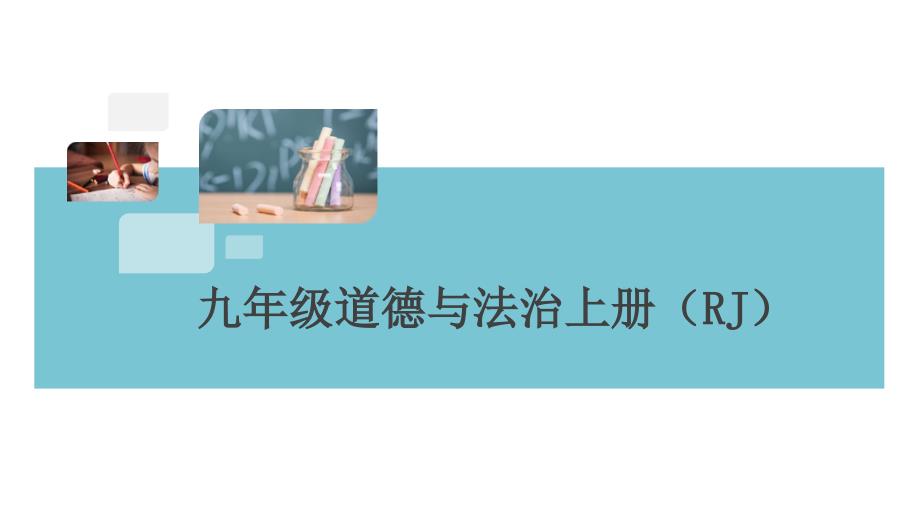 九年级道德与法治上册（RJ）